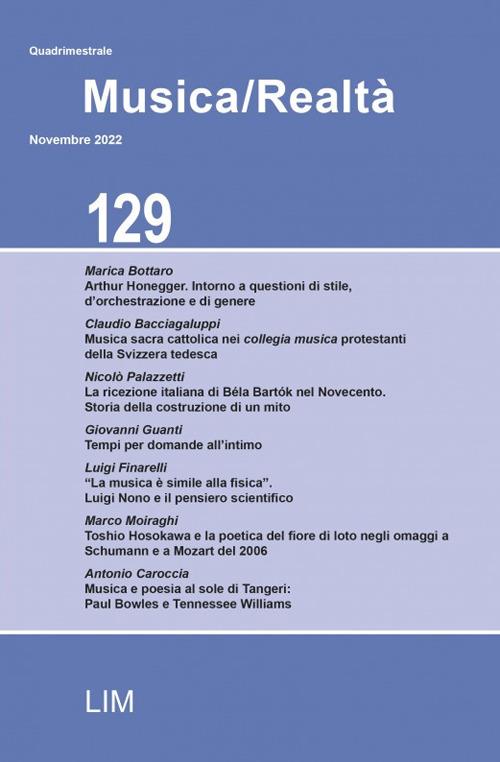 Quadrimestrale

Musica/Realtà

Novembre 2022

129

Marica Bottaro
Arthur Honegger. Intorno a questioni di stile, d'orchestrazione e di genere

Claudio Bacciagaluppi
Musica sacra cattolica nei collegia musica protestanti della Svizzera tedesca

Nicolò Palazzetti
La ricezione italiana di Béla Bartók nel Novecento. Storia della costruzione di un mito

Giovanni Guanti
Tempi per domande all'intimo

Luigi Finarelli
"La musica è simile alla fisica". Luigi Nono e il pensiero scientifico

Marco Moiraghi
Toshio Hosokawa e la poetica del fiore di loto negli omaggi a Schumann e a Mozart del 2006

Antonio Caroccia
Musica e poesia al sole di Tangeri: Paul Bowles e Tennessee Williams

LIM